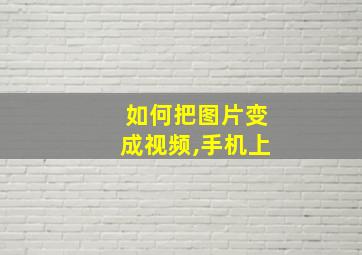 如何把图片变成视频,手机上